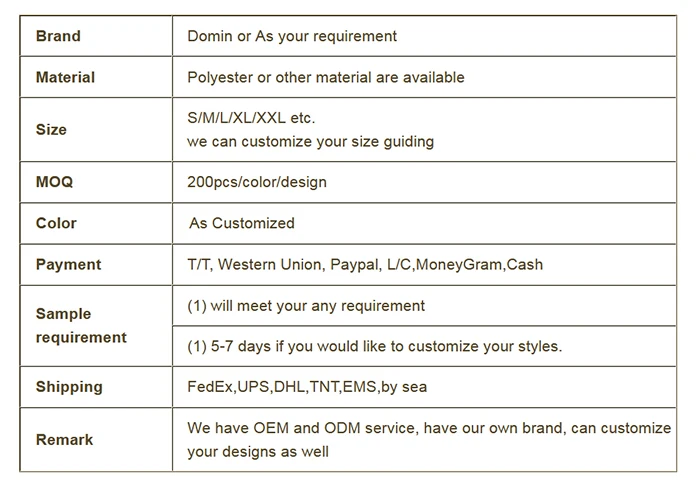 | Brand | Domin or As your requirement |
|---|---|
| Material | Polyester or other material are available |
| Size | S/M/L/XL/XXL etc. we can customize your size guiding |
| MOQ | 200pcs/color/design |
| Color | As Customized |
| Payment | T/T, Western Union, Paypal, L/C,MoneyGram,Cash |
| Sample requirement | (1) will meet your any requirement |
|  | (1) 5-7 days if you would like to customize your styles. |
| Shipping | FedEx,UPS,DHL,TNT,EMS,by sea |
| Remark | We have OEM and ODM service, have our own brand, can customize your designs as well |